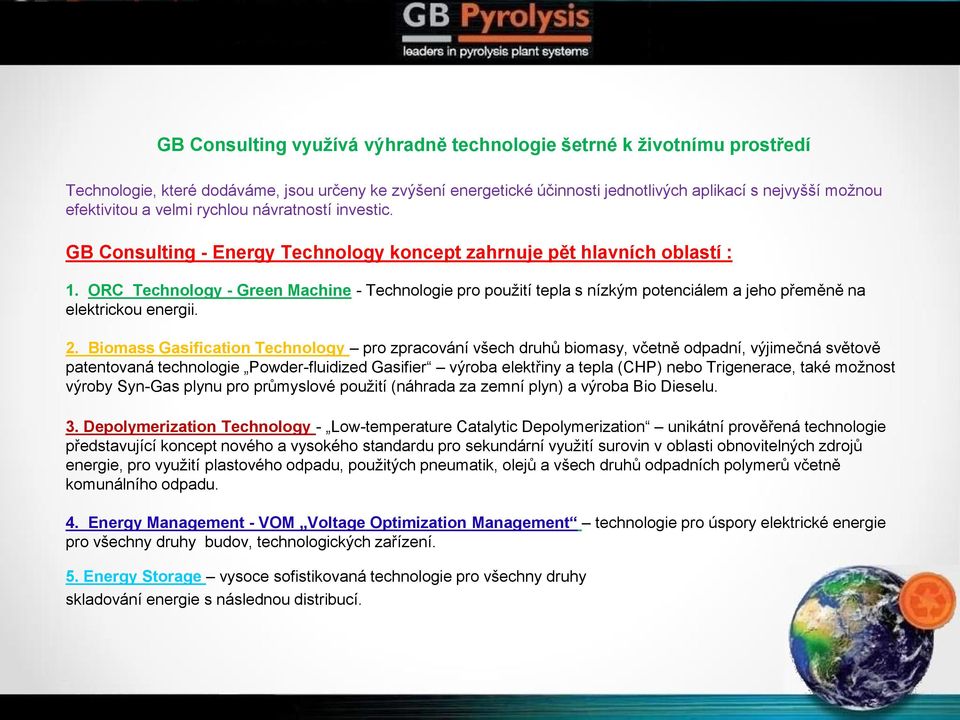 GB Pyrolysis
leaders in pyrolysis plant systems

GB Consulting využívá výhradně technologie šetrné k životnímu prostředí

Technologie, které dodáváme, jsou určeny ke zvýšení energetické účinnosti jednotlivých aplikací s nejvyšší možnou efektivitou a velmi rychlou návratností investic.

GB Consulting - Energy Technology koncept zahrnuje pět hlavních oblastí :

1. ORC Technology - Green Machine - Technologie pro použití tepla s nízkým potenciálem a jeho přeměně na elektrickou energii.

2. Biomass Gasification Technology – pro zpracování všech druhů biomasy, včetně odpadní, výjimečná světově patentovaná technologie „Powder-fluidized Gasifier“ – výroba elektřiny a tepla (CHP) nebo Trigenerace, také možnost výroby Syn-Gas plynu pro průmyslové použití (náhrada za zemní plyn) a výroba Bio Dieselu.

3. Depolymerization Technology - „Low-temperature Catalytic Depolymerization“ – unikátní prověřená technologie představující koncept nového a vysokého standardu pro sekundární využití surovin v oblasti obnovitelných zdrojů energie, pro využití plastového odpadu, použitých pneumatik, olejů a všech druhů odpadních polymerů včetně komunálního odpadu.

4. Energy Management - VOM „Voltage Optimization Management“ – technologie pro úspory elektrické energie pro všechny druhy budov, technologických zařízení.

5. Energy Storage – vysoce sofistikovaná technologie pro všechny druhy skladování energie s následnou distribucí.